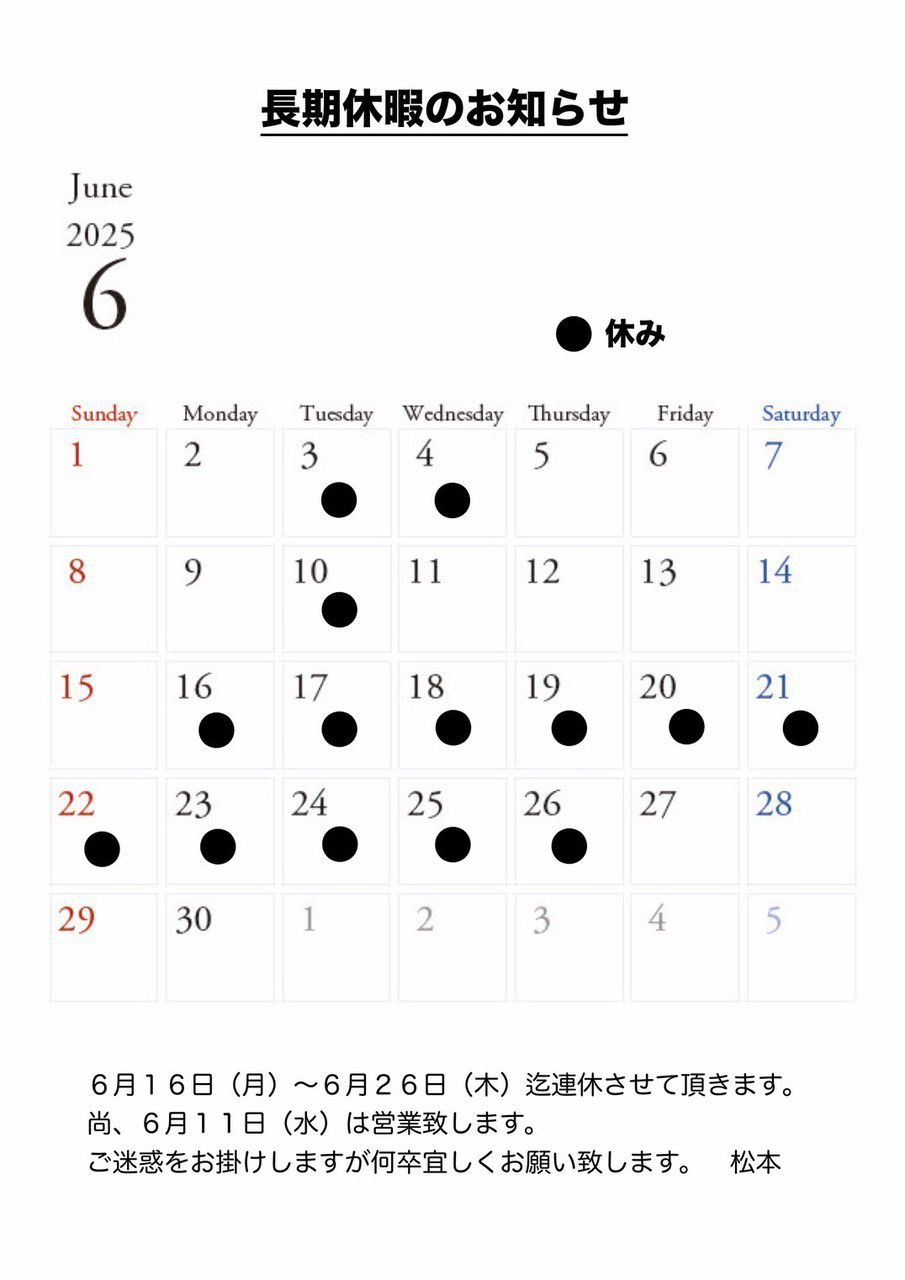 長期休暇のお知らせ

June
2025
6

● 休み

| Sunday | Monday | Tuesday | Wednesday | Thursday | Friday | Saturday |
|---|---|---|---|---|---|---|
| 1 | 2 | 3 ● | 4 ● | 5 | 6 | 7 |
| 8 | 9 | 10 ● | 11 | 12 | 13 | 14 |
| 15 | 16 ● | 17 ● | 18 ● | 19 ● | 20 ● | 21 ● |
| 22 ● | 23 ● | 24 ● | 25 ● | 26 ● | 27 | 28 |
| 29 | 30 | 1 | 2 | 3 | 4 | 5 |

６月１６日（月）〜６月２６日（木）迄連休させて頂きます。
尚、６月１１日（水）は営業致します。
ご迷惑をお掛けしますが何卒宜しくお願い致します。　松本